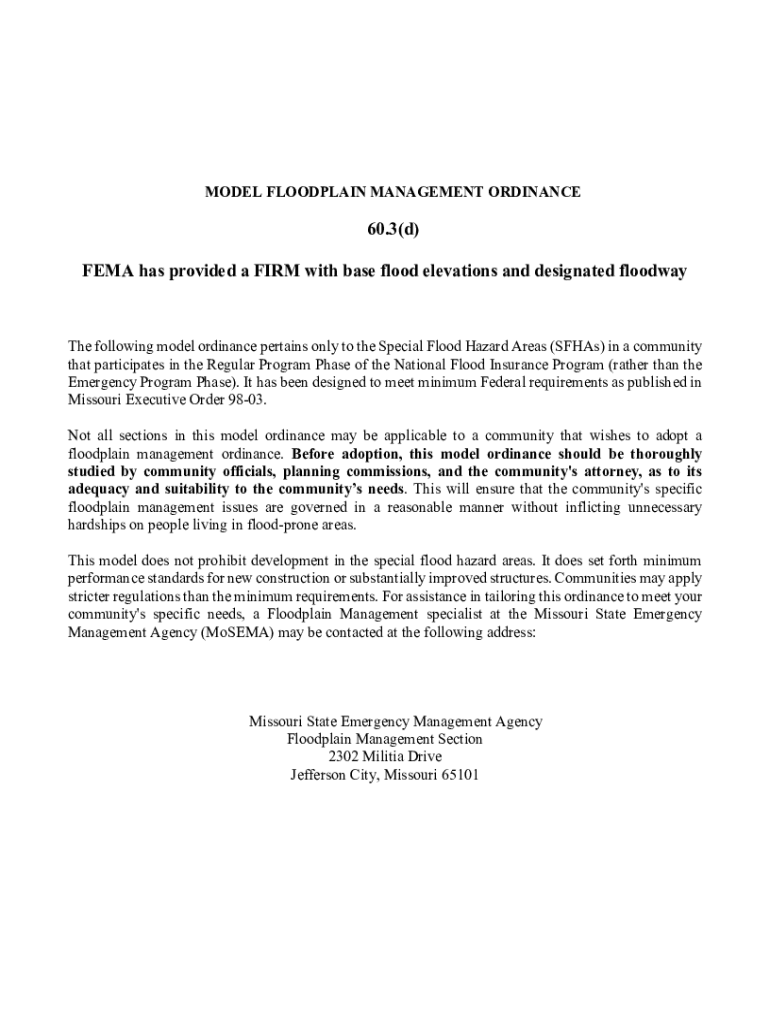 MODEL FLOODPLAIN MANAGEMENT ORDINANCE

60.3(d)

FEMA has provided a FIRM with base flood elevations and designated floodway

The following model ordinance pertains only to the Special Flood Hazard Areas (SFHAs) in a community that participates in the Regular Program Phase of the National Flood Insurance Program (rather than the Emergency Program Phase). It has been designed to meet minimum Federal requirements as published in Missouri Executive Order 98-03.

Not all sections in this model ordinance may be applicable to a community that wishes to adopt a floodplain management ordinance. Before adoption, this model ordinance should be thoroughly studied by community officials, planning commissions, and the community's attorney, as to its adequacy and suitability to the community's needs. This will ensure that the community's specific floodplain management issues are governed in a reasonable manner without inflicting unnecessary hardships on people living in flood-prone areas.

This model does not prohibit development in the special flood hazard areas. It does set forth minimum performance standards for new construction or substantially improved structures. Communities may apply stricter regulations than the minimum requirements. For assistance in tailoring this ordinance to meet your community's specific needs, a Floodplain Management specialist at the Missouri State Emergency Management Agency (MoSEMA) may be contacted at the following address:

Missouri State Emergency Management Agency
Floodplain Management Section
2302 Militia Drive
Jefferson City, Missouri 65101